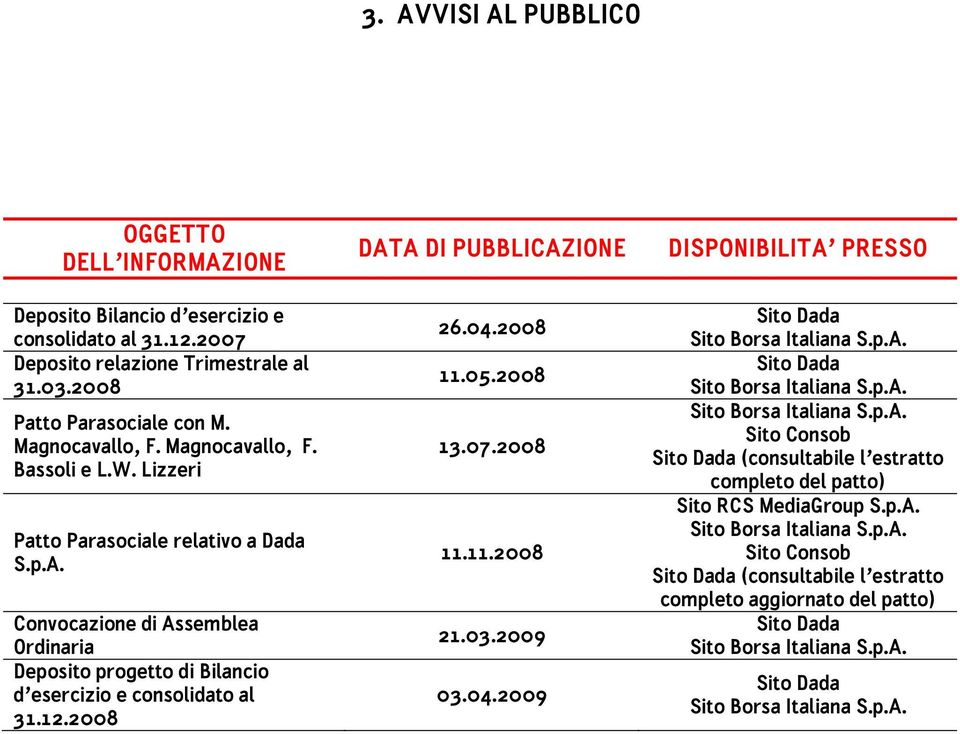 3. AVVISI AL PUBBLICO

| OGGETTO DELL'INFORMAZIONE | DATA DI PUBBLICAZIONE | DISPONIBILITA' PRESSO |
|---|---|---|
| Deposito Bilancio d'esercizio e consolidato al 31.12.2007 | 26.04.2008 | Sito Dada Sito Borsa Italiana S.p.A. |
| Deposito relazione Trimestrale al 31.03.2008 | 11.05.2008 | Sito Dada Sito Borsa Italiana S.p.A. |
| Patto Parasociale con M. Magnocavallo, F. Magnocavallo, F. Bassoli e L.W. Lizzeri | 13.07.2008 | Sito Borsa Italiana S.p.A. Sito Consob Sito Dada (consultabile l'estratto completo del patto) |
| Patto Parasociale relativo a Dada S.p.A. | 11.11.2008 | Sito RCS MediaGroup S.p.A. Sito Borsa Italiana S.p.A. Sito Consob Sito Dada (consultabile l'estratto completo aggiornato del patto) |
| Convocazione di Assemblea Ordinaria | 21.03.2009 | Sito Dada Sito Borsa Italiana S.p.A. |
| Deposito progetto di Bilancio d'esercizio e consolidato al 31.12.2008 | 03.04.2009 | Sito Dada Sito Borsa Italiana S.p.A. |